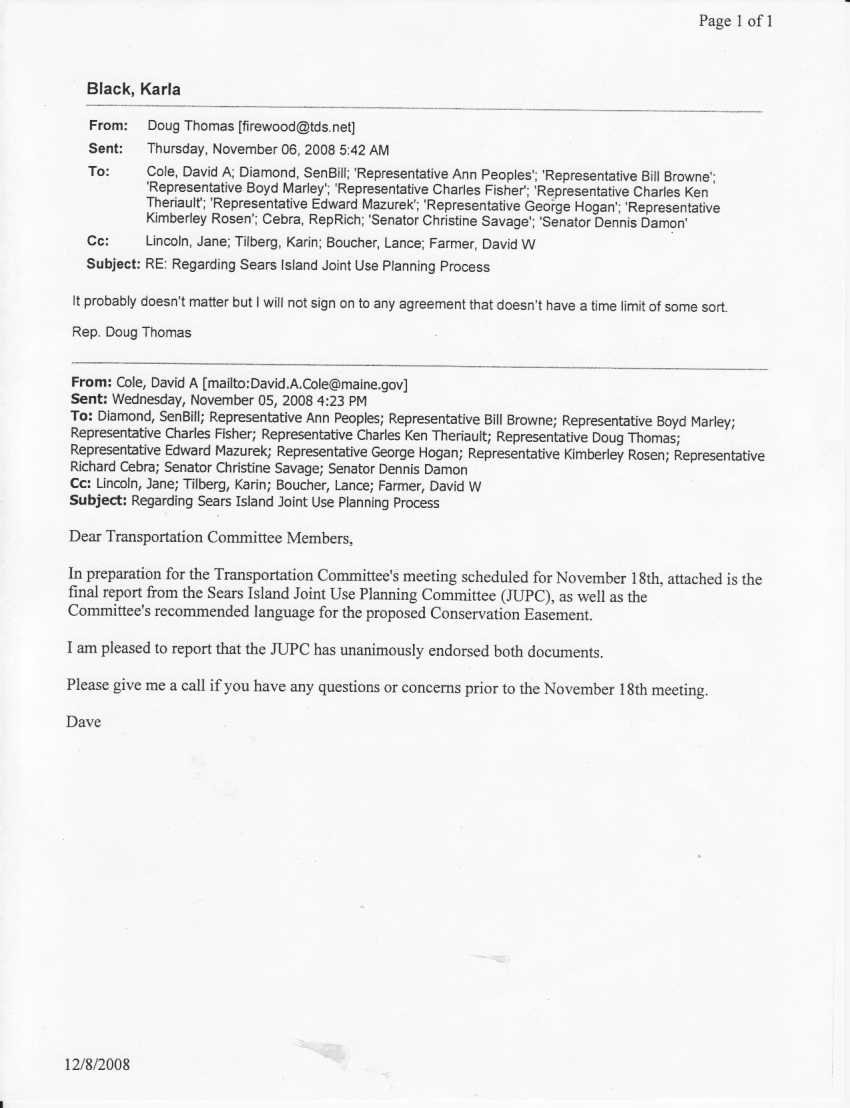 Page 1 of 1

Black, Karla

From: Doug Thomas [firewood@tds.net]

Sent: Thursday, November 06, 2008 5:42 AM

To: Cole, David A; Diamond, SenBill; 'Representative Ann Peoples'; 'Representative Bill Browne'; 'Representative Boyd Marley'; 'Representative Charles Fisher'; 'Representative Charles Ken Theriault'; 'Representative Edward Mazurek'; 'Representative George Hogan'; 'Representative Kimberley Rosen'; Cebra, RepRich; 'Senator Christine Savage'; 'Senator Dennis Damon'

Cc: Lincoln, Jane; Tilberg, Karin; Boucher, Lance; Farmer, David W

Subject: RE: Regarding Sears Island Joint Use Planning Process

It probably doesn't matter but I will not sign on to any agreement that doesn't have a time limit of some sort.

Rep. Doug Thomas

From: Cole, David A [mailto:David.A.Cole@maine.gov]
Sent: Wednesday, November 05, 2008 4:23 PM
To: Diamond, SenBill; Representative Ann Peoples; Representative Bill Browne; Representative Boyd Marley; Representative Charles Fisher; Representative Charles Ken Theriault; Representative Doug Thomas; Representative Edward Mazurek; Representative George Hogan; Representative Kimberley Rosen; Representative Richard Cebra; Senator Christine Savage; Senator Dennis Damon
Cc: Lincoln, Jane; Tilberg, Karin; Boucher, Lance; Farmer, David W
Subject: Regarding Sears Island Joint Use Planning Process

Dear Transportation Committee Members,

In preparation for the Transportation Committee's meeting scheduled for November 18th, attached is the final report from the Sears Island Joint Use Planning Committee (JUPC), as well as the Committee's recommended language for the proposed Conservation Easement.

I am pleased to report that the JUPC has unanimously endorsed both documents.

Please give me a call if you have any questions or concerns prior to the November 18th meeting.

Dave

12/8/2008